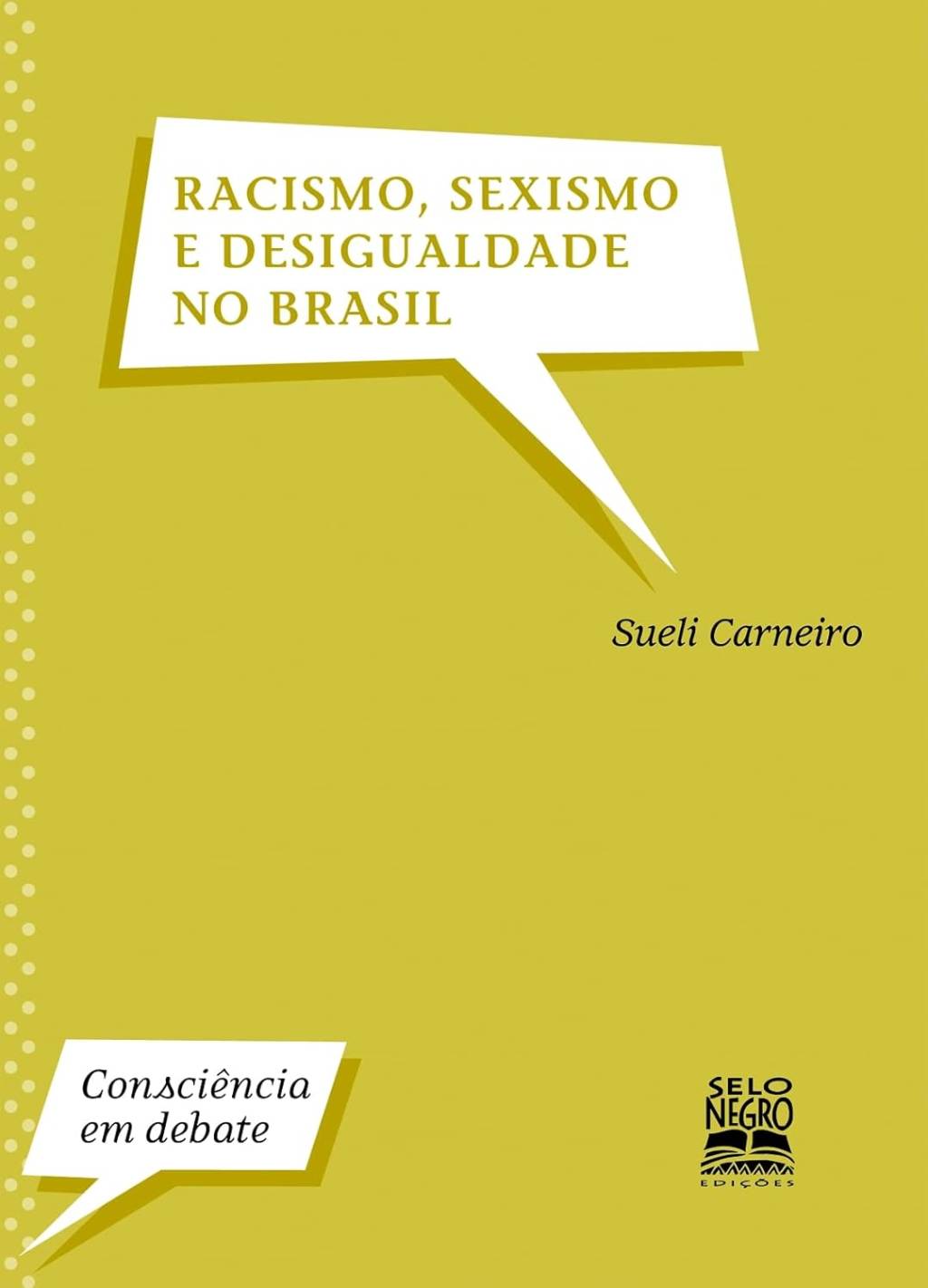 RACISMO, SEXISMO E DESIGUALDADE NO BRASIL

Sueli Carneiro

Consciência em debate

SELO NEGRO EDIÇÕES